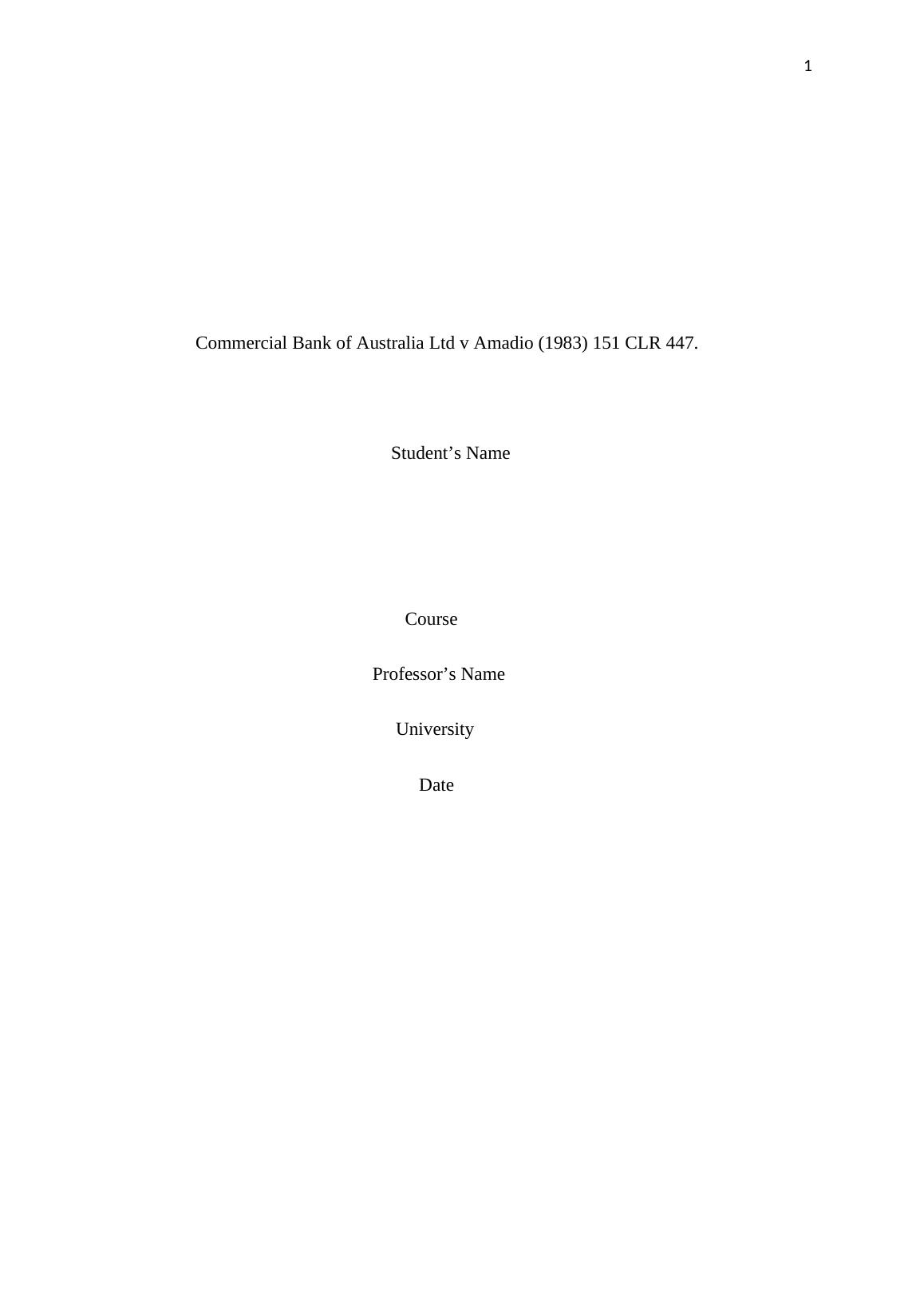 1

Commercial Bank of Australia Ltd v Amadio (1983) 151 CLR 447.

Student's Name

Course

Professor's Name

University

Date